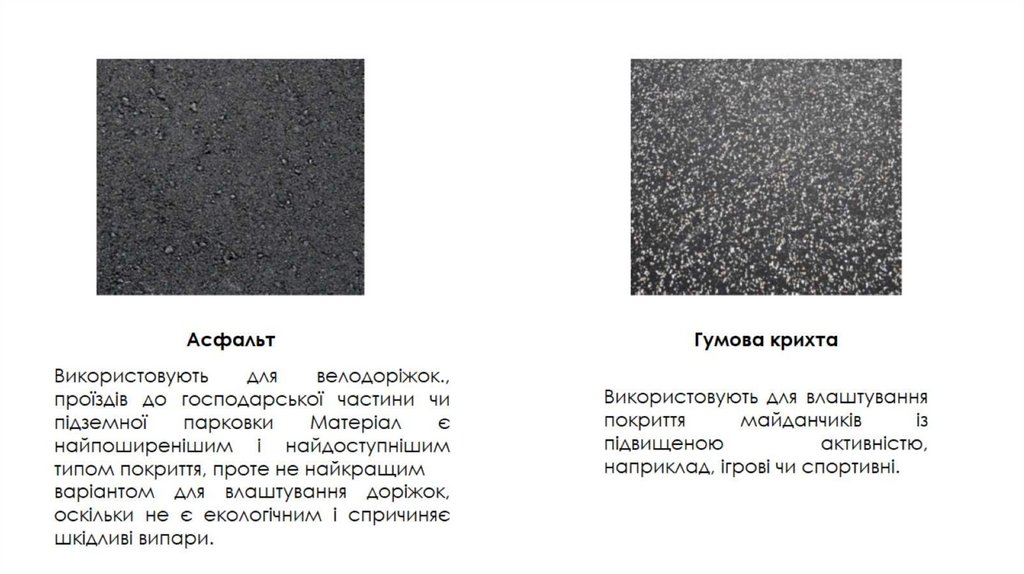 Асфальт

Використовують для велодоріжок., проїздів до господарської частини чи підземної парковки Матеріал є найпоширенішим і найдоступнішим типом покриття, проте не найкращим варіантом для влаштування доріжок, оскільки не є екологічним і спричиняє шкідливі випари.

Гумова крихта

Використовують для влаштування покриття майданчиків із підвищеною активністю, наприклад, ігрові чи спортивні.